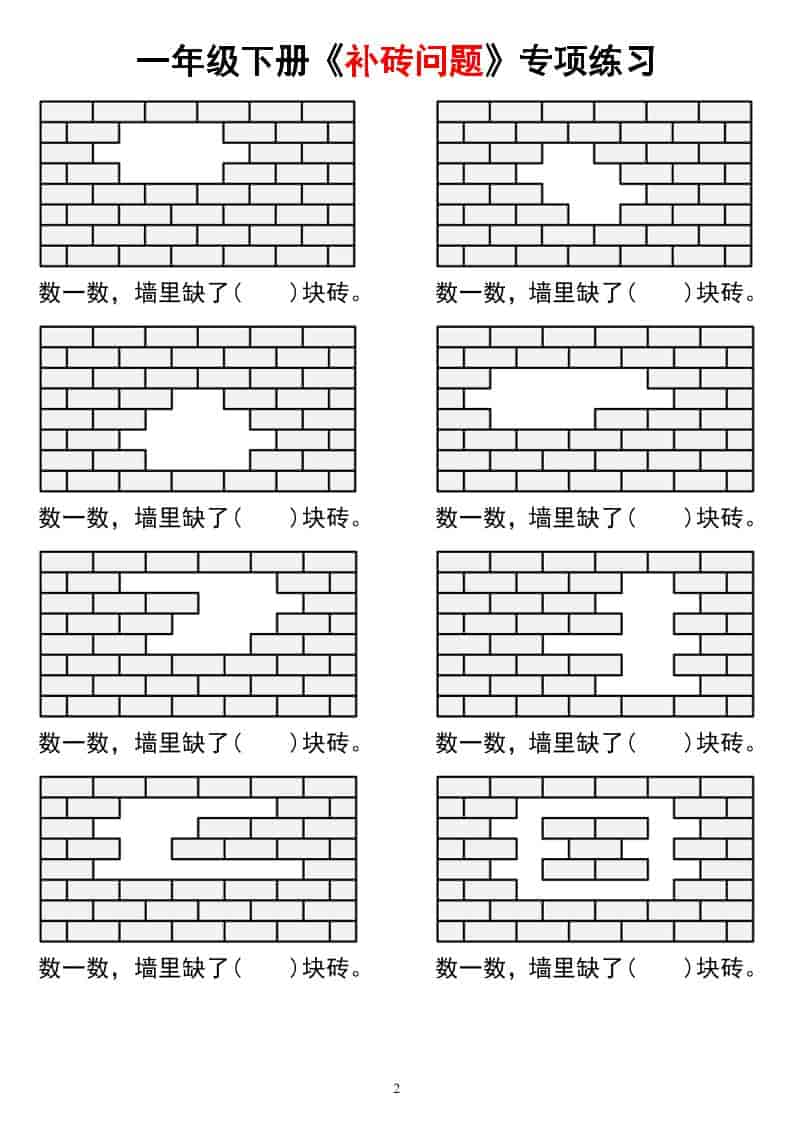 一年级下册《补砖问题》专项练习

数一数，墙里缺了（ ）块砖。 数一数，墙里缺了（ ）块砖。

数一数，墙里缺了（ ）块砖。 数一数，墙里缺了（ ）块砖。

数一数，墙里缺了（ ）块砖。 数一数，墙里缺了（ ）块砖。

数一数，墙里缺了（ ）块砖。 数一数，墙里缺了（ ）块砖。

2